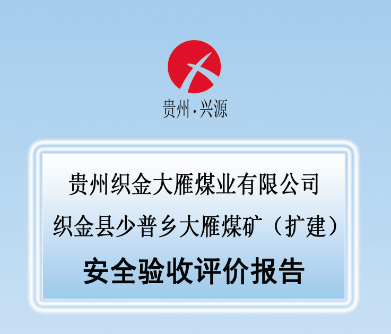 贵州·兴源

贵州织金大雁煤业有限公司
织金县少普乡大雁煤矿（扩建）
安全验收评价报告